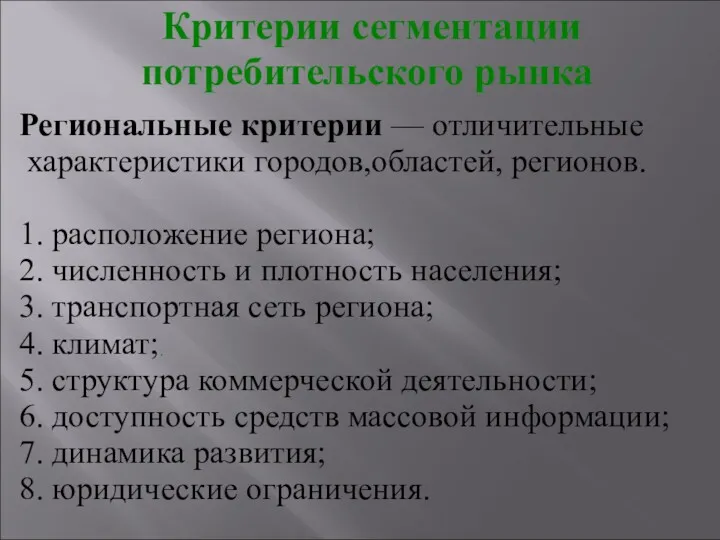 Критерии сегментации потребительского рынка

Региональные критерии — отличительные характеристики городов,областей, регионов.

1. расположение региона;
2. численность и плотность населения;
3. транспортная сеть региона;
4. климат;
5. структура коммерческой деятельности;
6. доступность средств массовой информации;
7. динамика развития;
8. юридические ограничения.